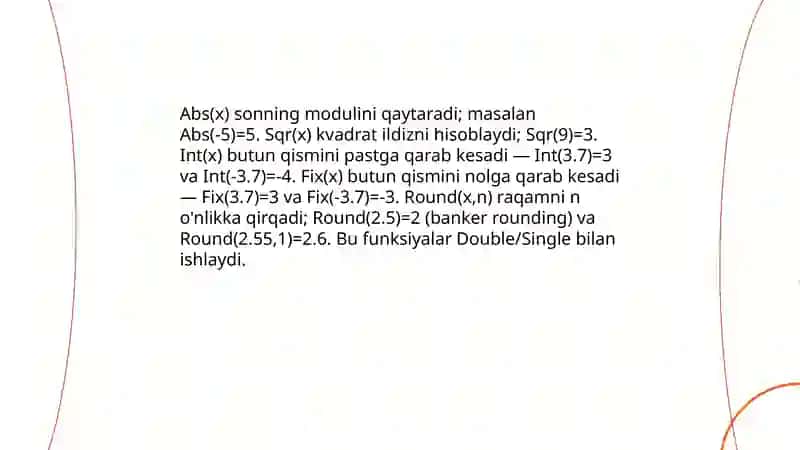 Abs(x) sonning modulini qaytaradi; masalan Abs(-5)=5. Sqr(x) kvadrat ildizni hisoblaydi; Sqr(9)=3. Int(x) butun qismini pastga qarab kesadi — Int(3.7)=3 va Int(-3.7)=-4. Fix(x) butun qismini nolga qarab kesadi — Fix(3.7)=3 va Fix(-3.7)=-3. Round(x,n) raqamni n o'nlikka qirqadi; Round(2.5)=2 (banker rounding) va Round(2.55,1)=2.6. Bu funksiyalar Double/Single bilan ishlaydi.